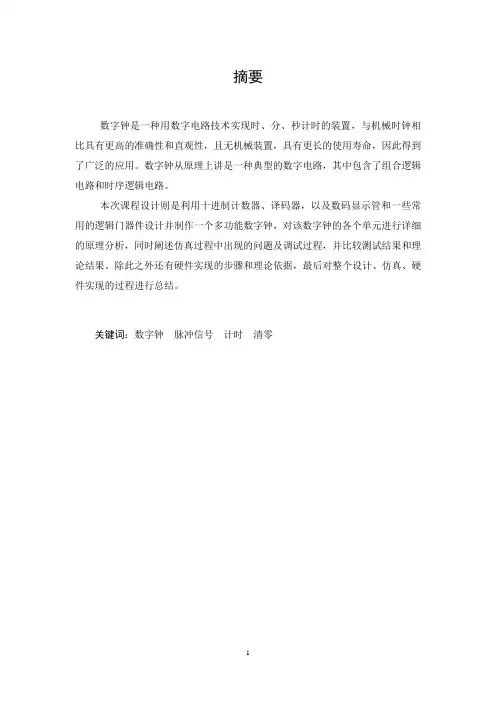 摘要

数字钟是一种用数字电路技术实现时、分、秒计时的装置，与机械时钟相比具有更高的准确性和直观性，且无机械装置，具有更长的使用寿命，因此得到了广泛的应用。数字钟从原理上讲是一种典型的数字电路，其中包含了组合逻辑电路和时序逻辑电路。

本次课程设计则是利用十进制计数器、译码器，以及数码显示管和一些常用的逻辑门器件设计并制作一个多功能数字钟，对该数字钟的各个单元进行详细的原理分析，同时阐述仿真过程中出现的问题及调试过程，并比较测试结果和理论结果，除此之外还有硬件实现的步骤和理论依据，最后对整个设计、仿真、硬件实现的过程进行总结。

关键词：数字钟 脉冲信号 计时 清零

1